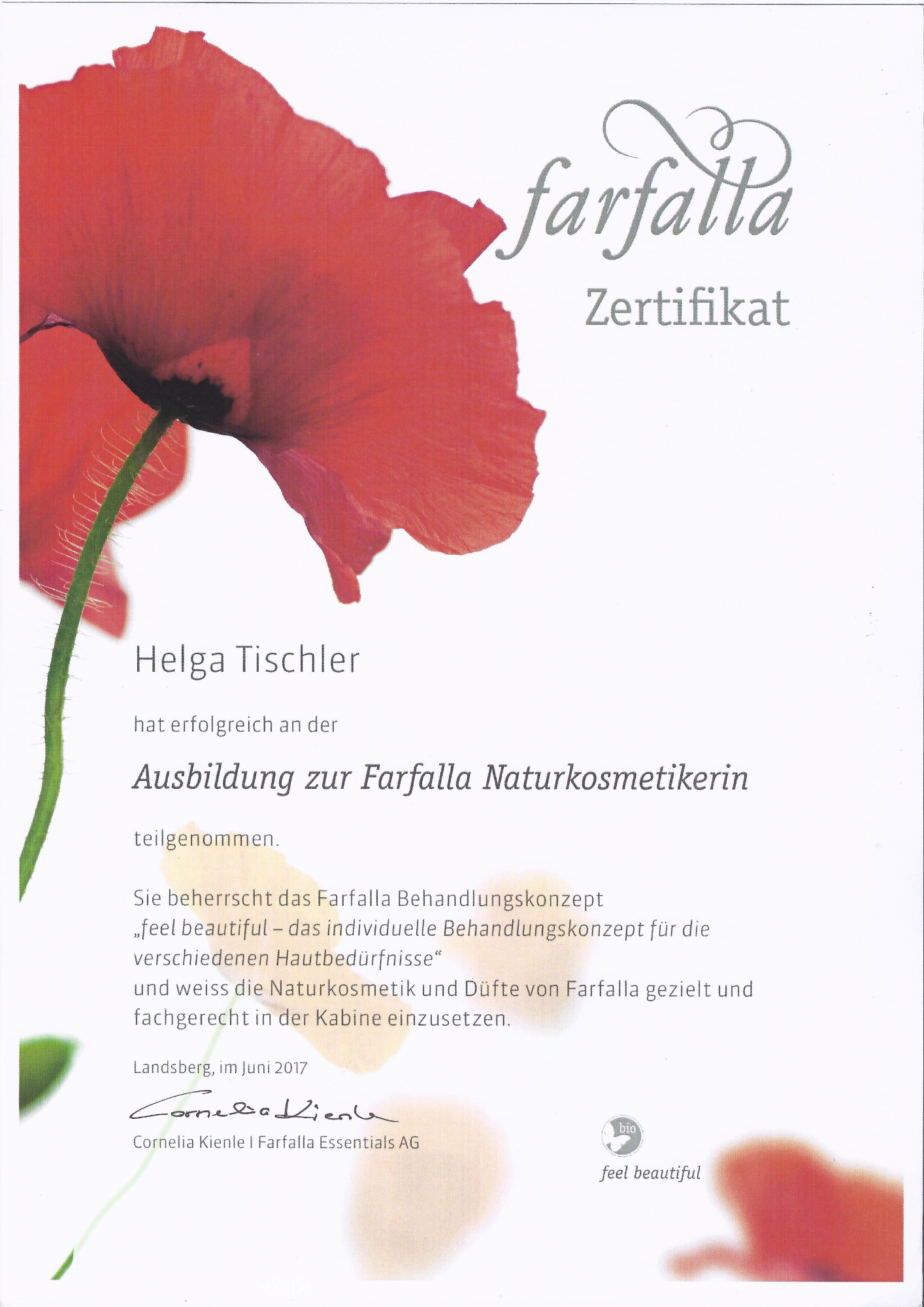 farfalla
Zertifikat

Helga Tischler

hat erfolgreich an der

Ausbildung zur Farfalla Naturkosmetikerin

teilgenommen.

Sie beherrscht das Farfalla Behandlungskonzept „feel beautiful – das individuelle Behandlungskonzept für die verschiedenen Hautbedürfnisse“ und weiss die Naturkosmetik und Düfte von Farfalla gezielt und fachgerecht in der Kabine einzusetzen.

Landsberg, im Juni 2017

Cornelia Kienle

Cornelia Kienle I Farfalla Essentials AG

bio

feel beautiful